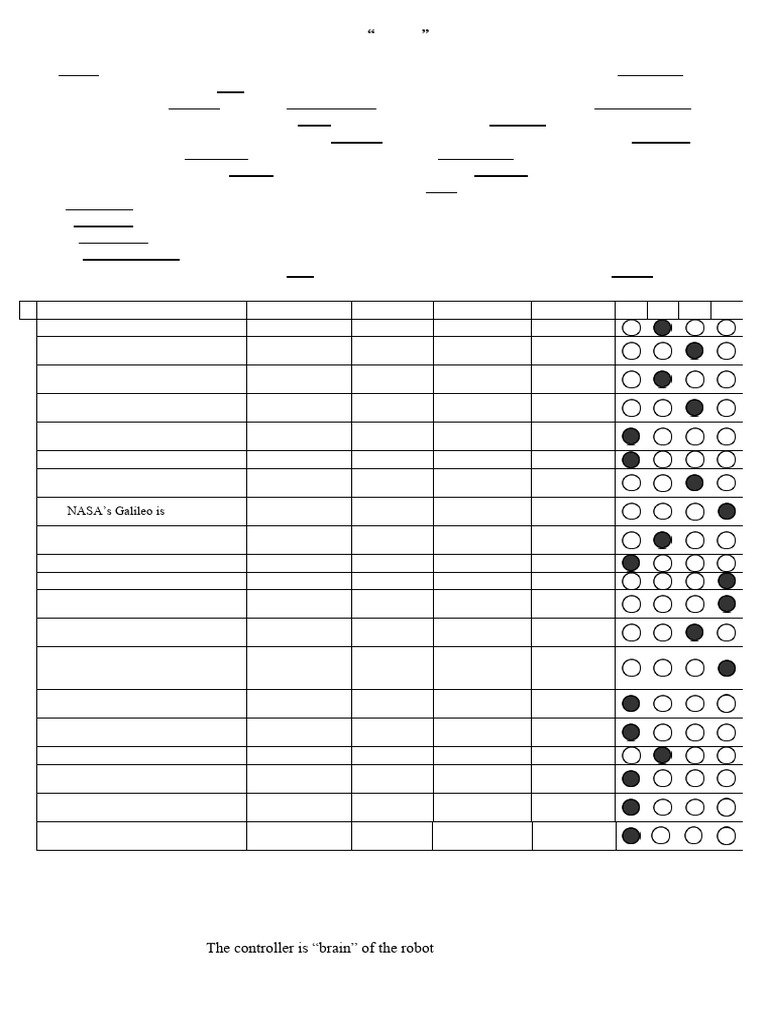 “ ”

NASA’s Galileo is

The controller is “brain” of the robot